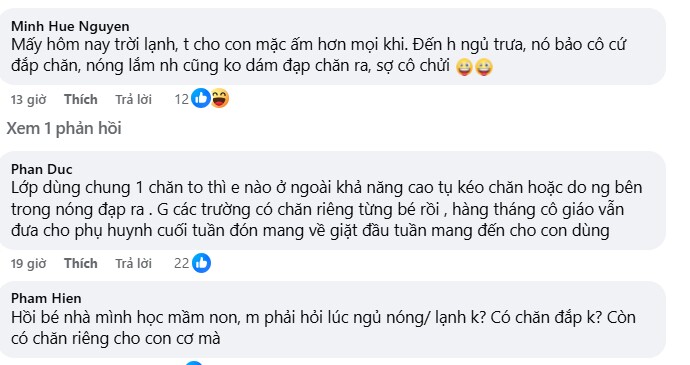 Minh Hue Nguyen
Mấy hôm nay trời lạnh, t cho con mặc ấm hơn mọi khi. Đến h ngủ trưa, nó bảo cô cứ đắp chăn, nóng lắm nh cũng ko dám đạp chăn ra, sợ cô chửi 😀😀

13 giờ Thích Trả lời 12

Xem 1 phản hồi

Phan Duc
Lớp dùng chung 1 chăn to thì e nào ở ngoài khả năng cao tụ kéo chăn hoặc do ng bên trong nóng đạp ra . G các trường có chăn riêng từng bé rồi , hàng tháng cô giáo vẫn đưa cho phụ huynh cuối tuần đón mang về giặt đầu tuần mang đến cho con dùng

19 giờ Thích Trả lời 22

Pham Hien
Hồi bé nhà mình học mầm non, m phải hỏi lúc ngủ nóng/ lạnh k? Có chăn đắp k? Còn có chăn riêng cho con cơ mà